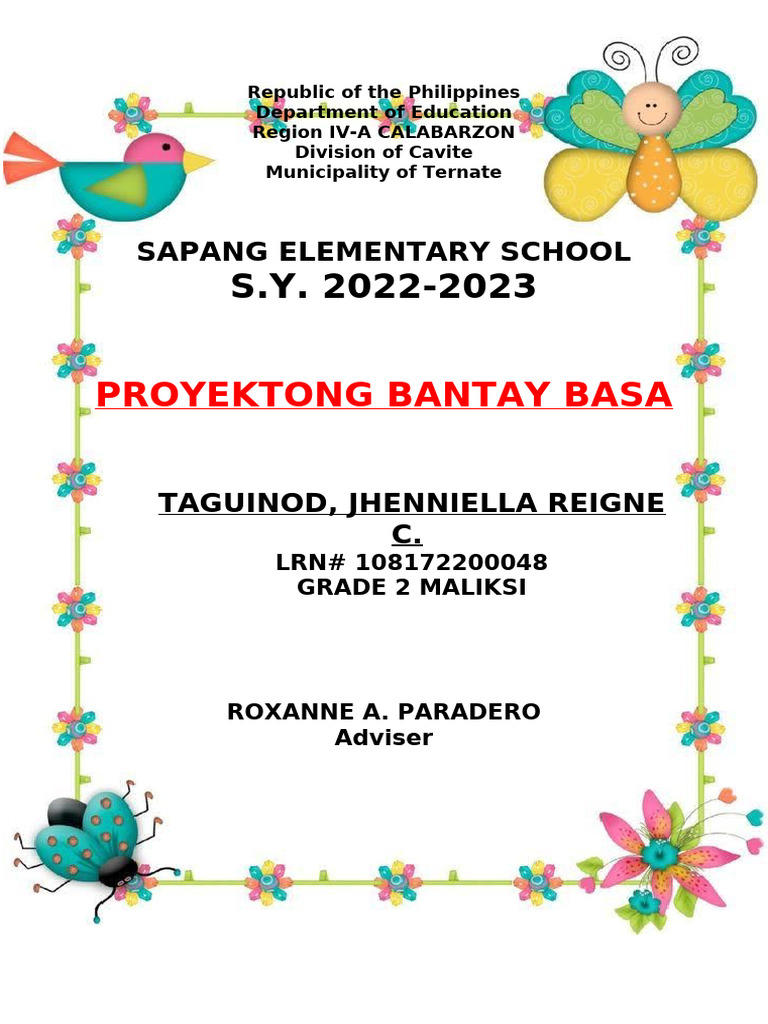 Republic of the Philippines
Department of Education
Region IV-A CALABARZON
Division of Cavite
Municipality of Ternate

SAPANG ELEMENTARY SCHOOL
S.Y. 2022-2023

PROYEKTONG BANTAY BASA

TAGUINOD, JHENNIELLA REIGNE C.
LRN# 108172200048
GRADE 2 MALIKSI

ROXANNE A. PARADERO
Adviser